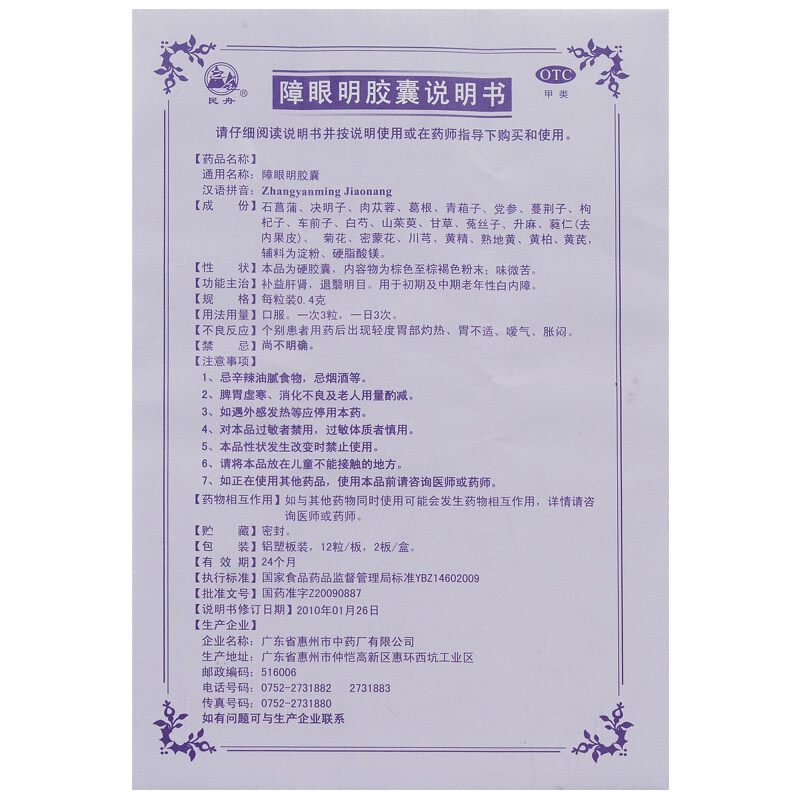 民舟®

障眼明胶囊说明书

OTC
甲类

请仔细阅读说明书并按说明使用或在药师指导下购买和使用。

【药品名称】
通用名称：障眼明胶囊
汉语拼音：Zhangyanming Jiaonang
【成　　份】石菖蒲、决明子、肉苁蓉、葛根、青葙子、党参、蔓荆子、枸杞子、车前子、白芍、山茱萸、甘草、菟丝子、升麻、蕤仁(去内果皮)、菊花、密蒙花、川芎、黄精、熟地黄、黄柏、黄芪，辅料为淀粉、硬脂酸镁。
【性　　状】本品为硬胶囊，内容物为棕色至棕褐色粉末；味微苦。
【功能主治】补益肝肾，退翳明目。用于初期及中期老年性白内障。
【规　　格】每粒装0.4克
【用法用量】口服。一次3粒，一日3次。
【不良反应】个别患者用药后出现轻度胃部灼热、胃不适、嗳气、胀闷。
【禁　　忌】尚不明确。
【注意事项】
1、忌辛辣油腻食物，忌烟酒等。
2、脾胃虚寒、消化不良及老人用量酌减。
3、如遇外感发热等应停用本药。
4、对本品过敏者禁用，过敏体质者慎用。
5、本品性状发生改变时禁止使用。
6、请将本品放在儿童不能接触的地方。
7、如正在使用其他药品，使用本品前请咨询医师或药师。
【药物相互作用】如与其他药物同时使用可能会发生药物相互作用，详情请咨询医师或药师。
【贮　　藏】密封。
【包　　装】铝塑板装，12粒/板，2板/盒。
【有 效 期】24个月
【执行标准】国家食品药品监督管理局标准YBZ14602009
【批准文号】国药准字Z20090887
【说明书修订日期】2010年01月26日
【生产企业】
企业名称：广东省惠州市中药厂有限公司
生产地址：广东省惠州市仲恺高新区惠环西坑工业区
邮政编码：516006
电话号码：0752-2731882　2731883
传真号码：0752-2731880
如有问题可与生产企业联系